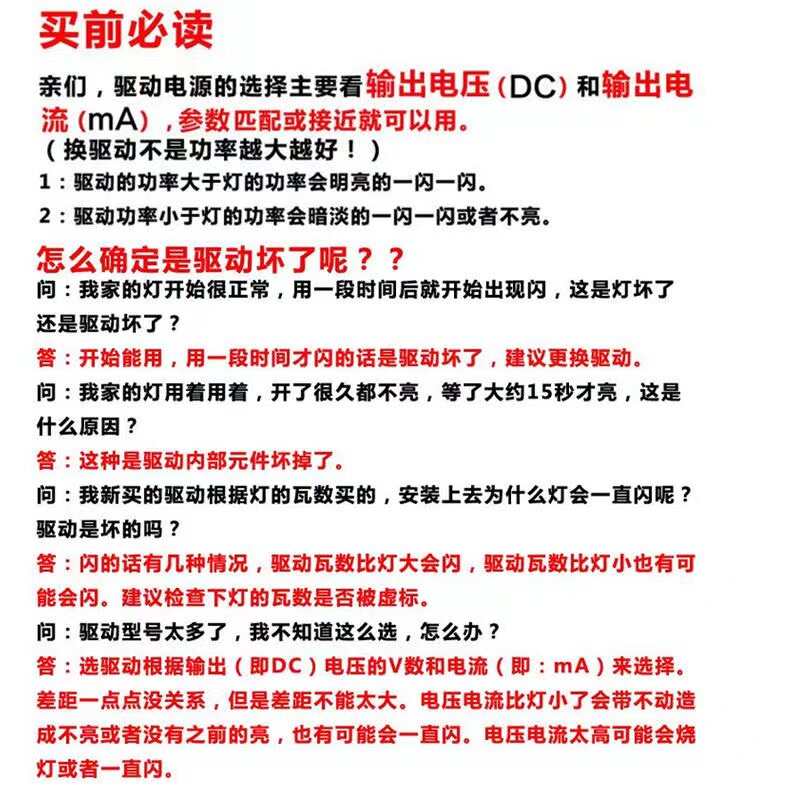 买前必读

亲们，驱动电源的选择主要看输出电压（DC）和输出电流（mA），参数匹配或接近就可以用。
（换驱动不是功率越大越好！）
1：驱动的功率大于灯的功率会明亮的一闪一闪。
2：驱动功率小于灯的功率会暗淡的一闪一闪或者不亮。

怎么确定是驱动坏了呢？？
问：我家的灯开始很正常，用一段时间后就开始出现闪，这是灯坏了还是驱动坏了？
答：开始能用，用一段时间才闪的话是驱动坏了，建议更换驱动。
问：我家的灯用着用着，开了很久都不亮，等了大约15秒才亮，这是什么原因？
答：这种是驱动内部元件坏掉了。
问：我新买的驱动根据灯的瓦数买的，安装上去为什么灯会一直闪呢？驱动是坏的吗？
答：闪的话有几种情况，驱动瓦数比灯大会闪，驱动瓦数比灯小也有可能会闪。建议检查下灯的瓦数是否被虚标。
问：驱动型号太多了，我不知道这么选，怎么办？
答：选驱动根据输出（即DC）电压的V数和电流（即：mA）来选择。差距一点点没关系，但是差距不能太大。电压电流比灯小了会带不动造成不亮或者没有之前的亮，也有可能会一直闪。电压电流太高可能会烧灯或者一直闪。